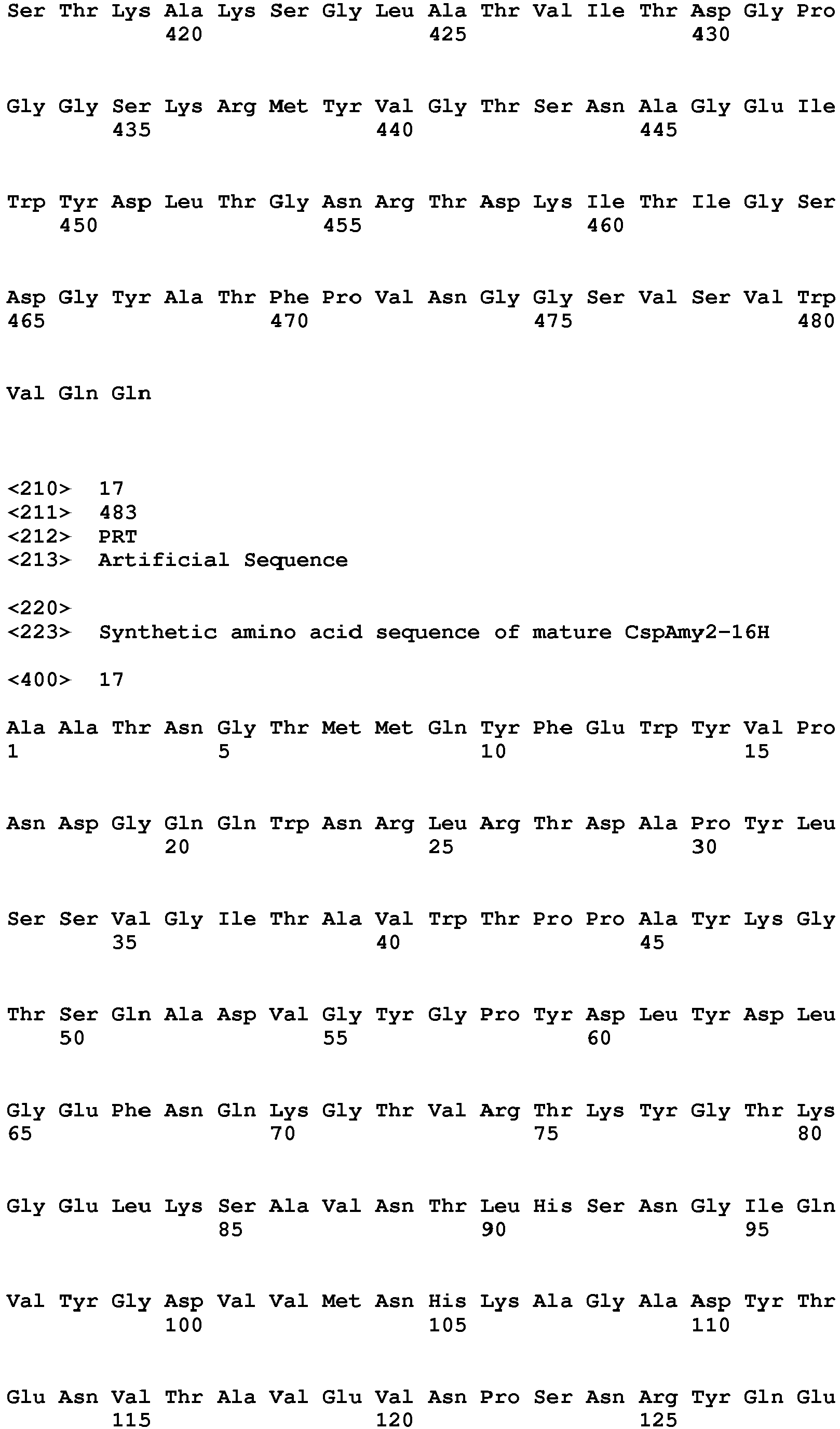 Ser Thr Lys Ala Lys Ser Gly Leu Ala Thr Val Ile Thr Asp Gly Pro
420 425 430

Gly Gly Ser Lys Arg Met Tyr Val Gly Thr Ser Asn Ala Gly Glu Ile
435 440 445

Trp Tyr Asp Leu Thr Gly Asn Arg Thr Asp Lys Ile Thr Ile Gly Ser
450 455 460

Asp Gly Tyr Ala Thr Phe Pro Val Asn Gly Gly Ser Val Ser Val Trp
465 470 475 480

Val Gln Gln

<210> 17
<211> 483
<212> PRT
<213> Artificial Sequence

<220>
<223> Synthetic amino acid sequence of mature CspAmy2-16H

<400> 17

Ala Ala Thr Asn Gly Thr Met Met Gln Tyr Phe Glu Trp Tyr Val Pro
1 5 10 15

Asn Asp Gly Gln Gln Trp Asn Arg Leu Arg Thr Asp Ala Pro Tyr Leu
20 25 30

Ser Ser Val Gly Ile Thr Ala Val Trp Thr Pro Pro Ala Tyr Lys Gly
35 40 45

Thr Ser Gln Ala Asp Val Gly Tyr Gly Pro Tyr Asp Leu Tyr Asp Leu
50 55 60

Gly Glu Phe Asn Gln Lys Gly Thr Val Arg Thr Lys Tyr Gly Thr Lys
65 70 75 80

Gly Glu Leu Lys Ser Ala Val Asn Thr Leu His Ser Asn Gly Ile Gln
85 90 95

Val Tyr Gly Asp Val Val Met Asn His Lys Ala Gly Ala Asp Tyr Thr
100 105 110

Glu Asn Val Thr Ala Val Glu Val Asn Pro Ser Asn Arg Tyr Gln Glu
115 120 125